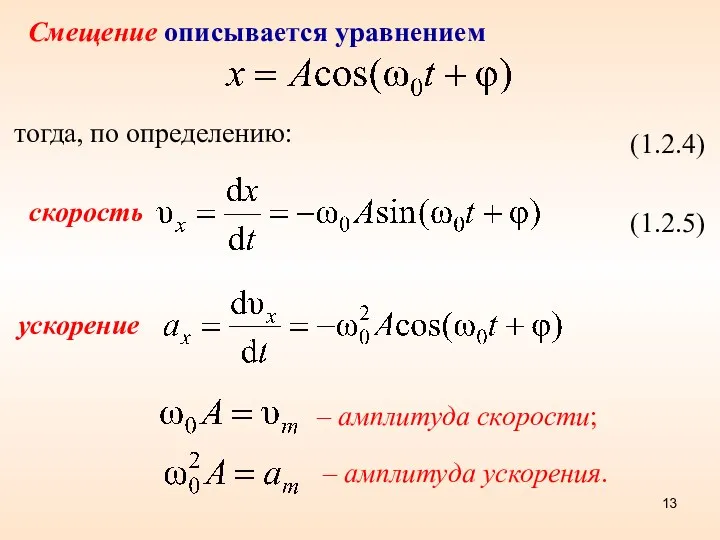 Смещение описывается уравнением

$x = A\cos(\omega_0 t + \varphi)$

тогда, по определению:

(1.2.4)

скорость $\upsilon_x = \frac{dx}{dt} = -\omega_0 A\sin(\omega_0 t + \varphi)$

(1.2.5)

ускорение $a_x = \frac{d\upsilon_x}{dt} = -\omega_0^2 A\cos(\omega_0 t + \varphi)$

$\omega_0 A = \upsilon_m$ – амплитуда скорости;

$\omega_0^2 A = a_m$ – амплитуда ускорения.

13